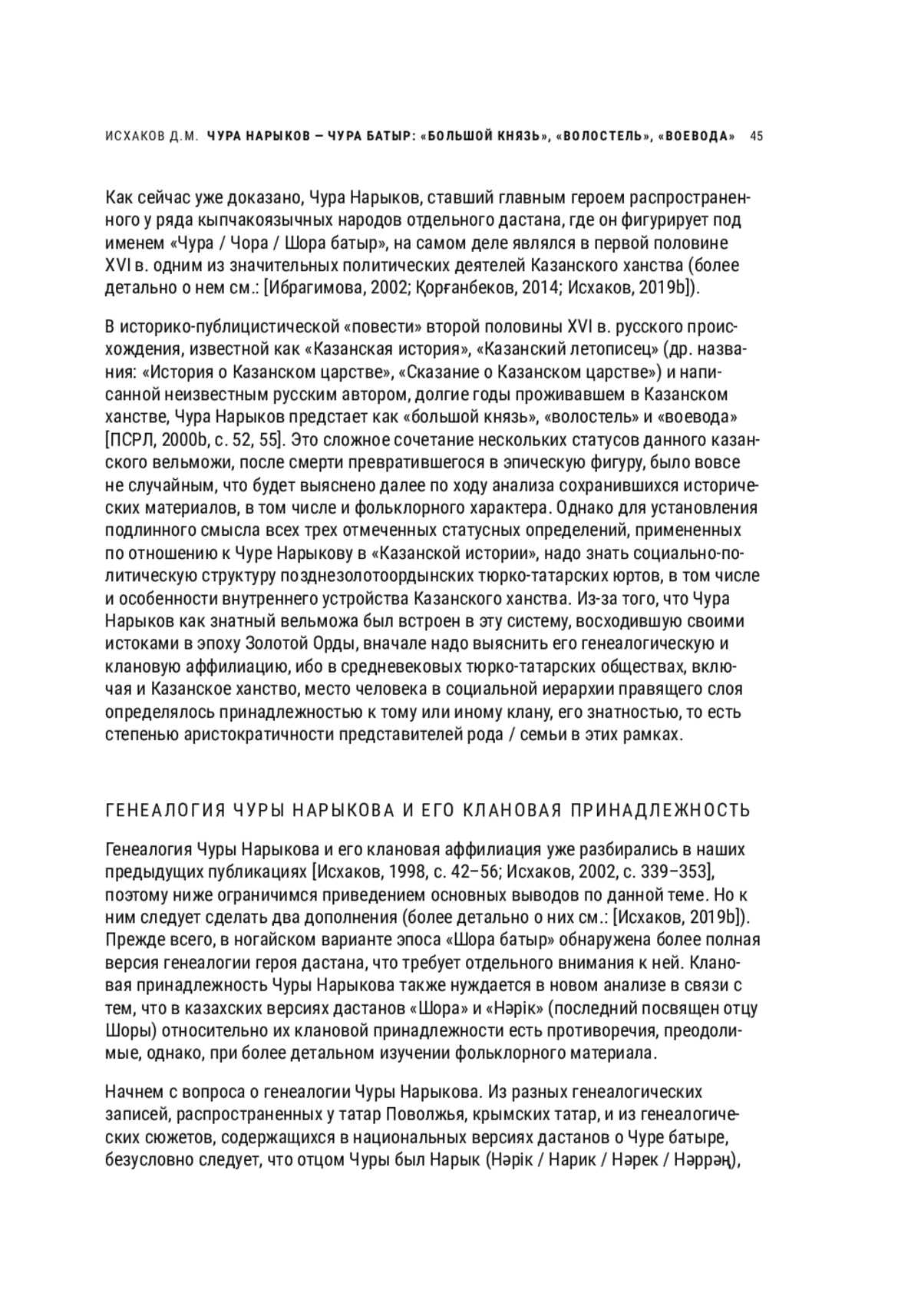 ИСХАКОВ Д.М. ЧУРА НАРЫКОВ – ЧУРА БАТЫР: «БОЛЬШОЙ КНЯЗЬ», «ВОЛОСТЕЛЬ», «ВОЕВОДА» 45

Как сейчас уже доказано, Чура Нарыков, ставший главным героем распространенного у ряда кыпчакоязычных народов отдельного дастана, где он фигурирует под именем «Чура / Чора / Шора батыр», на самом деле являлся в первой половине XVI в. одним из значительных политических деятелей Казанского ханства (более детально о нем см.: [Ибрагимова, 2002; Қорғанбеков, 2014; Исхаков, 2019b]).

В историко-публицистической «повести» второй половины XVI в. русского происхождения, известной как «Казанская история», «Казанский летописец» (др. названия: «История о Казанском царстве», «Сказание о Казанском царстве») и написанной неизвестным русским автором, долгие годы проживавшем в Казанском ханстве, Чура Нарыков предстает как «большой князь», «волостель» и «воевода» [ПСРЛ, 2000b, с. 52, 55]. Это сложное сочетание нескольких статусов данного казанского вельможи, после смерти превратившегося в эпическую фигуру, было вовсе не случайным, что будет выяснено далее по ходу анализа сохранившихся исторических материалов, в том числе и фольклорного характера. Однако для установления подлинного смысла всех трех отмеченных статусных определений, примененных по отношению к Чуре Нарыкову в «Казанской истории», надо знать социально-политическую структуру позднезолотоордынских тюрко-татарских юртов, в том числе и особенности внутреннего устройства Казанского ханства. Из-за того, что Чура Нарыков как знатный вельможа был встроен в эту систему, восходившую своими истоками в эпоху Золотой Орды, вначале надо выяснить его генеалогическую и клановую аффилиацию, ибо в средневековых тюрко-татарских обществах, включая и Казанское ханство, место человека в социальной иерархии правящего слоя определялось принадлежностью к тому или иному клану, его знатностью, то есть степенью аристократичности представителей рода / семьи в этих рамках.

ГЕНЕАЛОГИЯ ЧУРЫ НАРЫКОВА И ЕГО КЛАНОВАЯ ПРИНАДЛЕЖНОСТЬ

Генеалогия Чуры Нарыкова и его клановая аффилиация уже разбирались в наших предыдущих публикациях [Исхаков, 1998, с. 42–56; Исхаков, 2002, с. 339–353], поэтому ниже ограничимся приведением основных выводов по данной теме. Но к ним следует сделать два дополнения (более детально о них см.: [Исхаков, 2019b]). Прежде всего, в ногайском варианте эпоса «Шора батыр» обнаружена более полная версия генеалогии героя дастана, что требует отдельного внимания к ней. Клановая принадлежность Чуры Нарыкова также нуждается в новом анализе в связи с тем, что в казахских версиях дастанов «Шора» и «Нәрік» (последний посвящен отцу Шоры) относительно их клановой принадлежности есть противоречия, преодолимые, однако, при более детальном изучении фольклорного материала.

Начнем с вопроса о генеалогии Чуры Нарыкова. Из разных генеалогических записей, распространенных у татар Поволжья, крымских татар, и из генеалогических сюжетов, содержащихся в национальных версиях дастанов о Чуре батыре, безусловно следует, что отцом Чуры был Нарык (Нәрік / Нарик / Нәрек / Нәррәң),